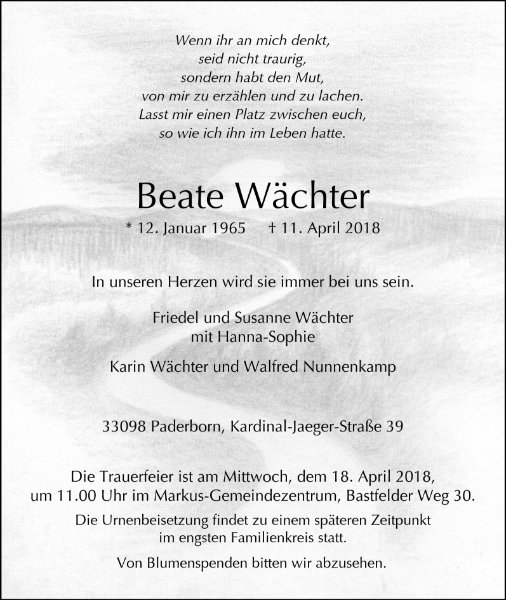 Wenn ihr an mich denkt,
seid nicht traurig,
sondern habt den Mut,
von mir zu erzählen und zu lachen.
Lasst mir einen Platz zwischen euch,
so wie ich ihn im Leben hatte.

Beate Wächter

* 12. Januar 1965 † 11. April 2018

In unseren Herzen wird sie immer bei uns sein.

Friedel und Susanne Wächter
mit Hanna-Sophie

Karin Wächter und Walfred Nunnenkamp

33098 Paderborn, Kardinal-Jaeger-Straße 39

Die Trauerfeier ist am Mittwoch, dem 18. April 2018, um 11.00 Uhr im Markus-Gemeindezentrum, Bastfelder Weg 30.

Die Urnenbeisetzung findet zu einem späteren Zeitpunkt im engsten Familienkreis statt.

Von Blumenspenden bitten wir abzusehen.